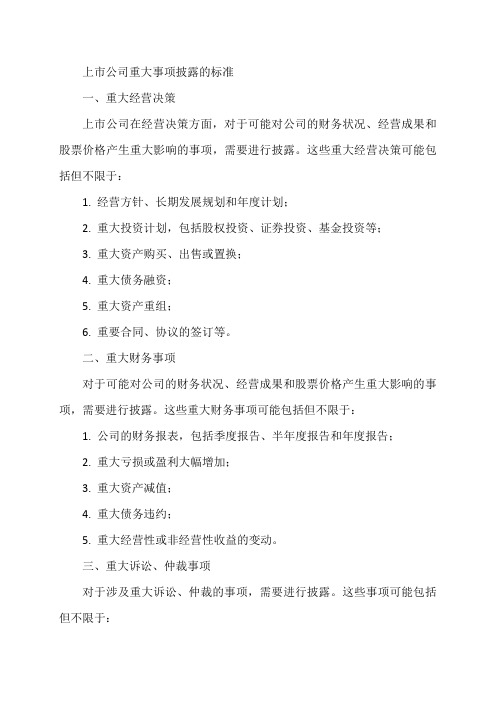 上市公司重大事项披露的标准

一、重大经营决策

上市公司在经营决策方面，对于可能对公司的财务状况、经营成果和股票价格产生重大影响的事项，需要进行披露。这些重大经营决策可能包括但不限于：

1. 经营方针、长期发展规划和年度计划；

2. 重大投资计划，包括股权投资、证券投资、基金投资等；

3. 重大资产购买、出售或置换；

4. 重大债务融资；

5. 重大资产重组；

6. 重要合同、协议的签订等。

二、重大财务事项

对于可能对公司的财务状况、经营成果和股票价格产生重大影响的事项，需要进行披露。这些重大财务事项可能包括但不限于：

1. 公司的财务报表，包括季度报告、半年度报告和年度报告；

2. 重大亏损或盈利大幅增加；

3. 重大资产减值；

4. 重大债务违约；

5. 重大经营性或非经营性收益的变动。

三、重大诉讼、仲裁事项

对于涉及重大诉讼、仲裁的事项，需要进行披露。这些事项可能包括但不限于：